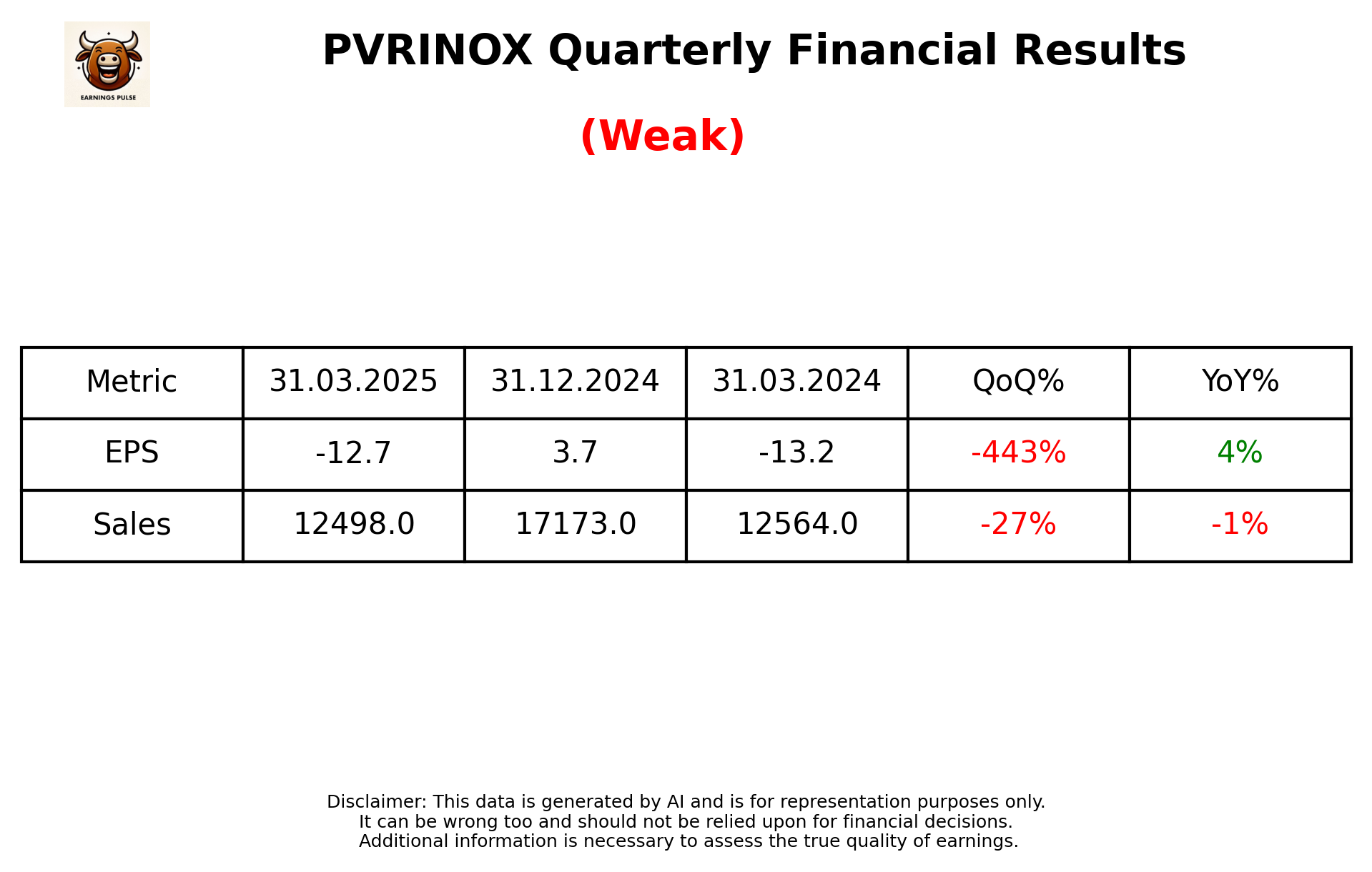 EARNINGS PULSE

PVRINOX Quarterly Financial Results

(Weak)

| Metric | 31.03.2025 | 31.12.2024 | 31.03.2024 | QoQ% | YoY% |
|---|---|---|---|---|---|
| EPS | -12.7 | 3.7 | -13.2 | -443% | 4% |
| Sales | 12498.0 | 17173.0 | 12564.0 | -27% | -1% |

Disclaimer: This data is generated by AI and is for representation purposes only.
It can be wrong too and should not be relied upon for financial decisions.
Additional information is necessary to assess the true quality of earnings.